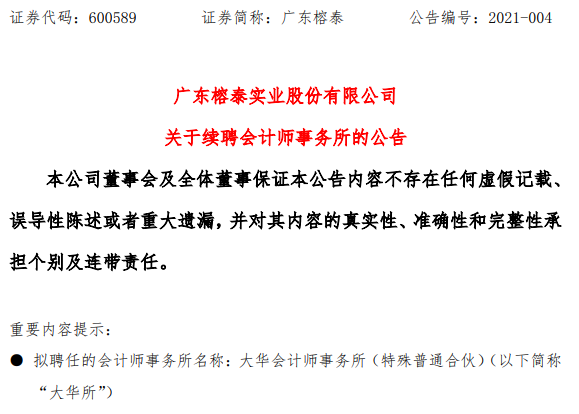 证券代码：600589 证券简称：广东榕泰 公告编号：2021-004

广东榕泰实业股份有限公司

关于续聘会计师事务所的公告

本公司董事会及全体董事保证本公告内容不存在任何虚假记载、误导性陈述或者重大遗漏，并对其内容的真实性、准确性和完整性承担个别及连带责任。

重要内容提示：

• 拟聘任的会计师事务所名称：大华会计师事务所（特殊普通合伙）（以下简称“大华所”）